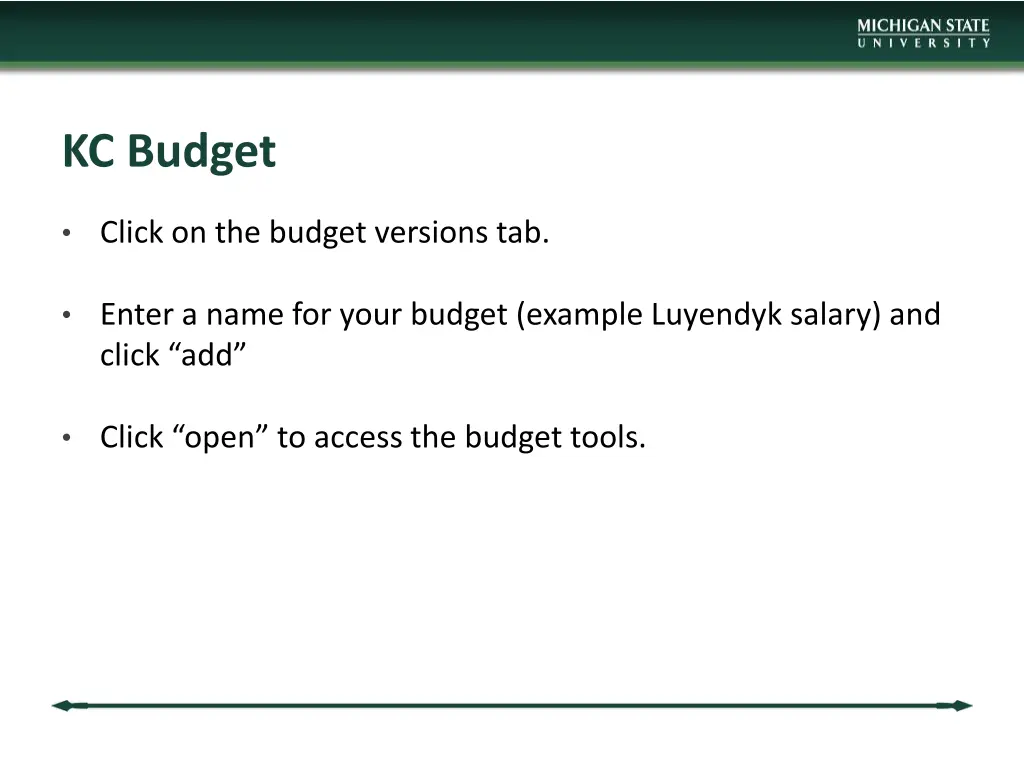 MICHIGAN STATE
UNIVERSITY

KC Budget

• Click on the budget versions tab.

• Enter a name for your budget (example Luyendyk salary) and click “add”

• Click “open” to access the budget tools.